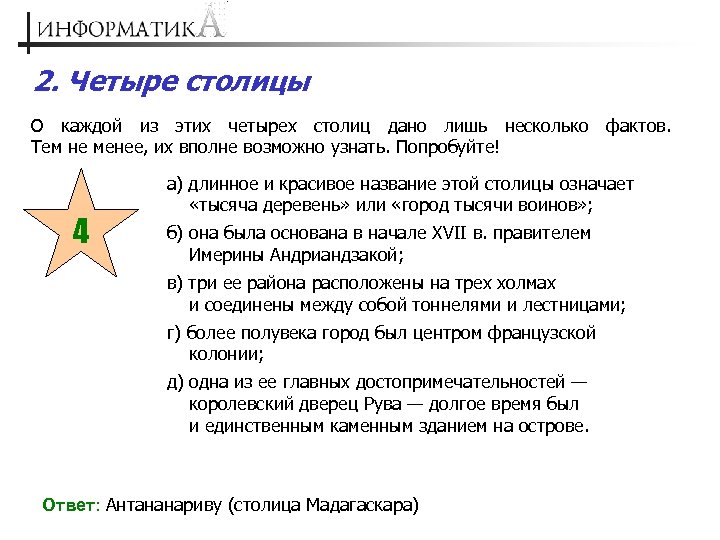 ИНФОРМАТИКА

2. Четыре столицы

О каждой из этих четырех столиц дано лишь несколько фактов. Тем не менее, их вполне возможно узнать. Попробуйте!

4

а) длинное и красивое название этой столицы означает «тысяча деревень» или «город тысячи воинов»;

б) она была основана в начале XVII в. правителем Имерины Андриандзакой;

в) три ее района расположены на трех холмах и соединены между собой тоннелями и лестницами;

г) более полувека город был центром французской колонии;

д) одна из ее главных достопримечательностей — королевский дверец Рува — долгое время был и единственным каменным зданием на острове.

Ответ: Антананариву (столица Мадагаскара)